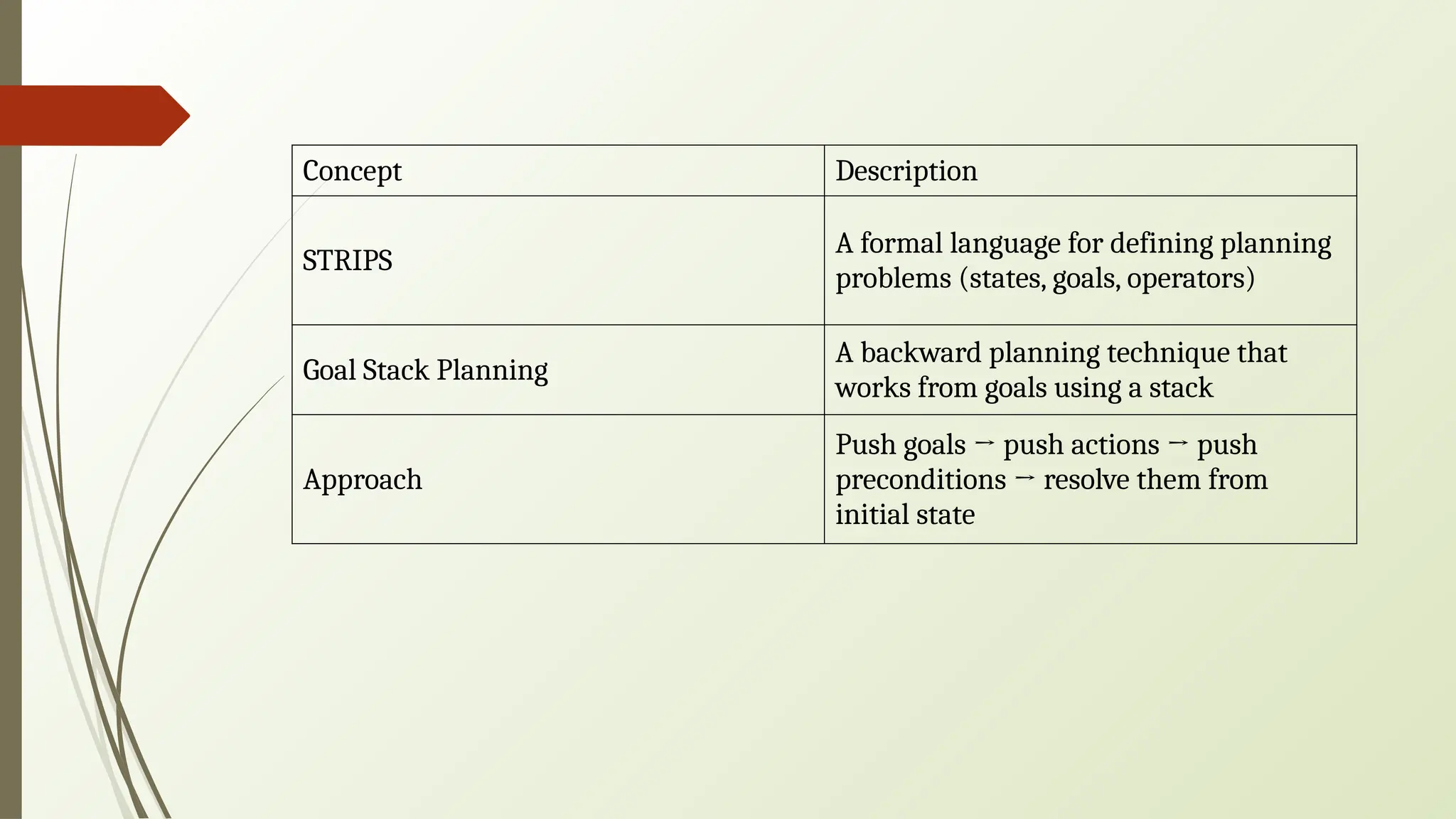 | Concept | Description |
|---|---|
| STRIPS | A formal language for defining planning problems (states, goals, operators) |
| Goal Stack Planning | A backward planning technique that works from goals using a stack |
| Approach | Push goals → push actions → push preconditions → resolve them from initial state |